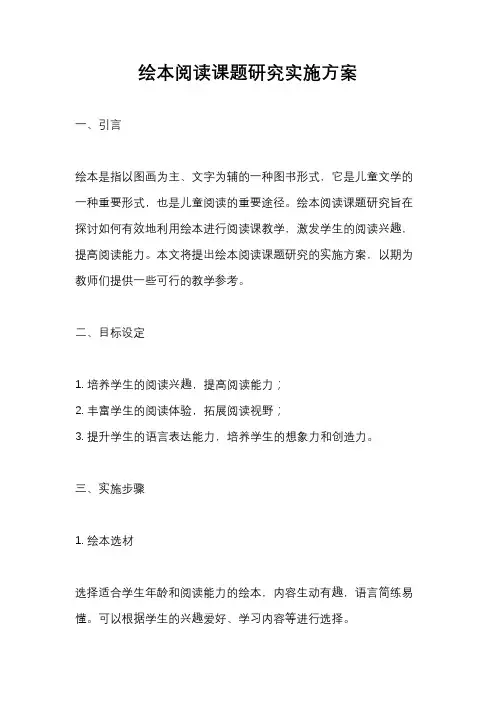 绘本阅读课题研究实施方案

一、引言

绘本是指以图画为主、文字为辅的一种图书形式，它是儿童文学的一种重要形式，也是儿童阅读的重要途径。绘本阅读课题研究旨在探讨如何有效地利用绘本进行阅读课教学，激发学生的阅读兴趣，提高阅读能力。本文将提出绘本阅读课题研究的实施方案，以期为教师们提供一些可行的教学参考。

二、目标设定

1. 培养学生的阅读兴趣，提高阅读能力；
2. 丰富学生的阅读体验，拓展阅读视野；
3. 提升学生的语言表达能力，培养学生的想象力和创造力。

三、实施步骤

1. 绘本选材

选择适合学生年龄和阅读能力的绘本，内容生动有趣，语言简练易懂。可以根据学生的兴趣爱好、学习内容等进行选择。